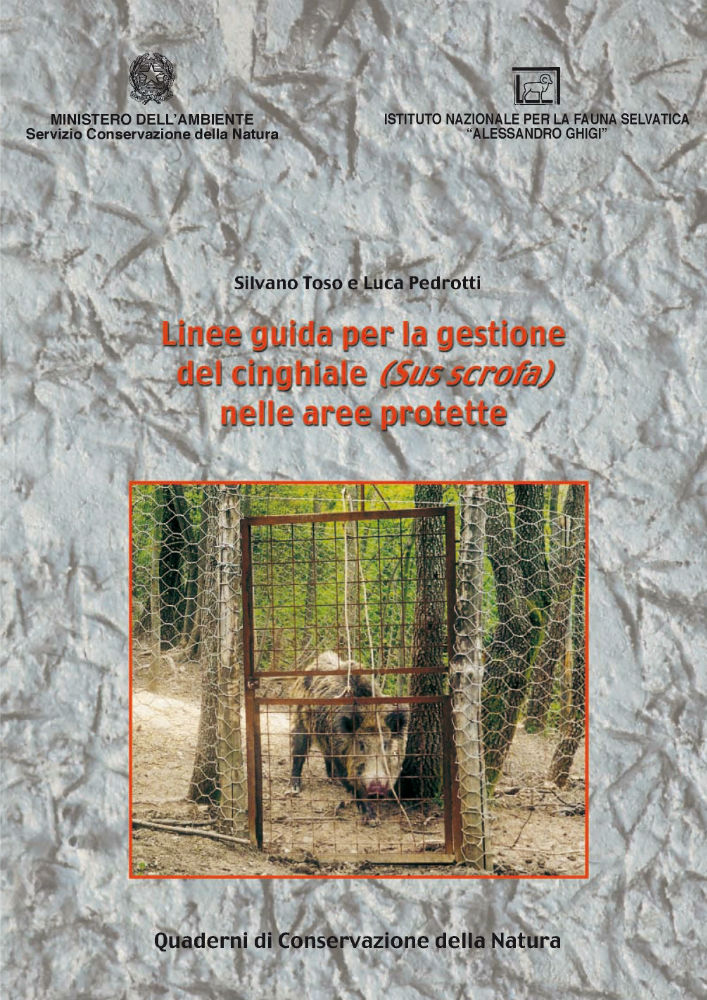 MINISTERO DELL'AMBIENTE
Servizio Conservazione della Natura

ISTITUTO NAZIONALE PER LA FAUNA SELVATICA
"ALESSANDRO GHIGI"

Silvano Toso e Luca Pedrotti

Linee guida per la gestione del cinghiale (Sus scrofa) nelle aree protette

Quaderni di Conservazione della Natura